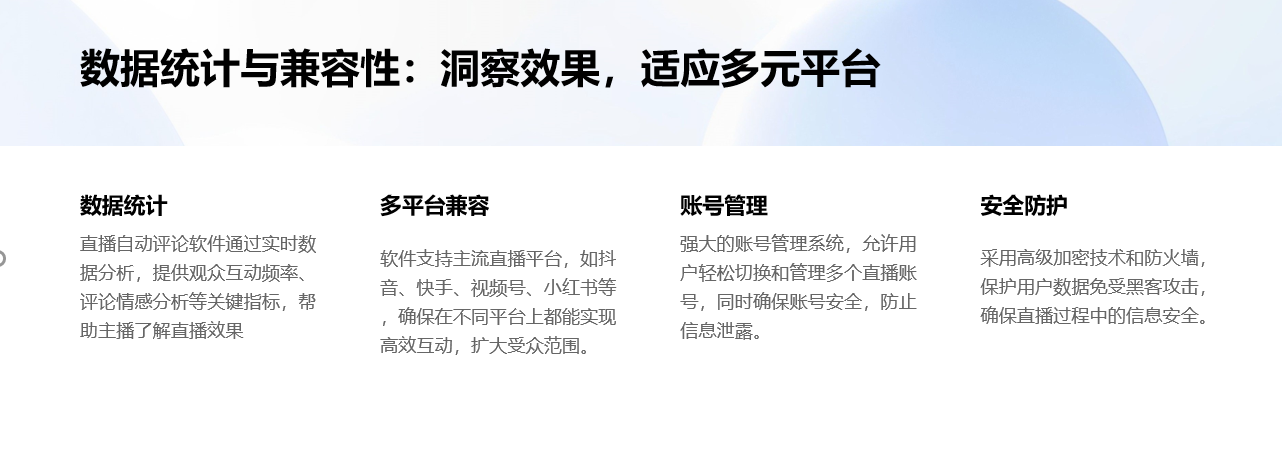 数据统计与兼容性：洞察效果，适应多元平台

数据统计

直播自动评论软件通过实时数据分析，提供观众互动频率、评论情感分析等关键指标，帮助主播了解直播效果

多平台兼容

软件支持主流直播平台，如抖音、快手、视频号、小红书等，确保在不同平台上都能实现高效互动，扩大受众范围。

账号管理

强大的账号管理系统，允许用户轻松切换和管理多个直播账号，同时确保账号安全，防止信息泄露。

安全防护

采用高级加密技术和防火墙，保护用户数据免受黑客攻击，确保直播过程中的信息安全。